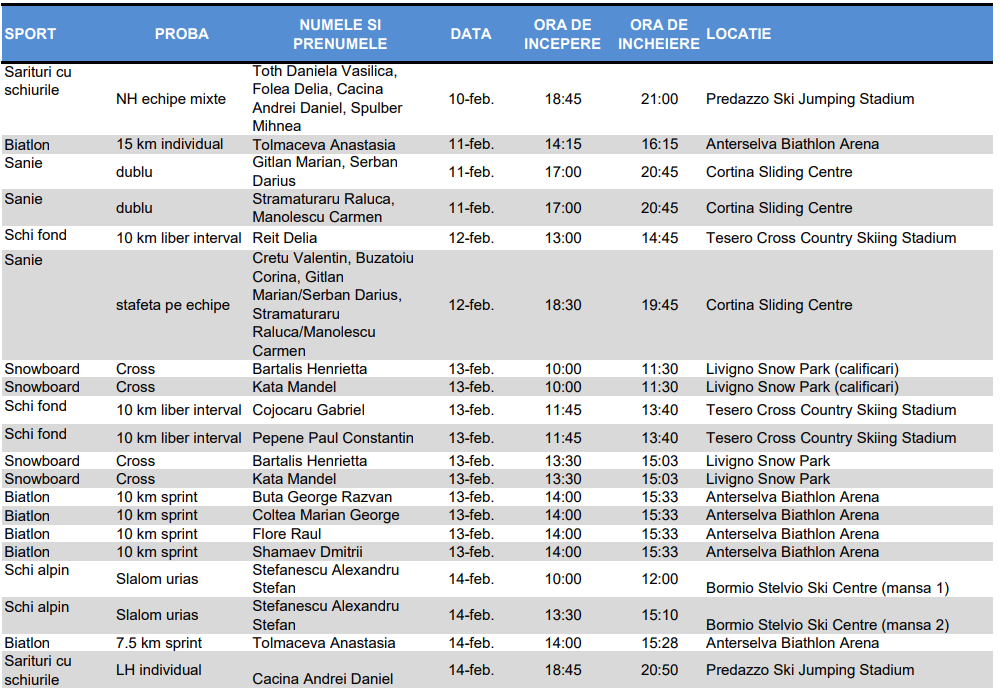 | SPORT | PROBA | NUMELE SI PRENUMELE | DATA | ORA DE INCEPERE | ORA DE INCHEIERE | LOCATIE |
|---|---|---|---|---|---|---|
| Sarituri cu schiurile | NH echipe mixte | Toth Daniela Vasilica, Folea Delia, Cacina Andrei Daniel, Spulber Mihnea | 10-feb. | 18:45 | 21:00 | Predazzo Ski Jumping Stadium |
| Biatlon | 15 km individual | Tolmaceva Anastasia | 11-feb. | 14:15 | 16:15 | Anterselva Biathlon Arena |
| Sanie | dublu | Gitlan Marian, Serban Darius | 11-feb. | 17:00 | 20:45 | Cortina Sliding Centre |
| Sanie | dublu | Stramaturaru Raluca, Manolescu Carmen | 11-feb. | 17:00 | 20:45 | Cortina Sliding Centre |
| Schi fond | 10 km liber interval | Reit Delia | 12-feb. | 13:00 | 14:45 | Tesero Cross Country Skiing Stadium |
| Sanie | stafeta pe echipe | Cretu Valentin, Buzatoiu Corina, Gitlan Marian/Serban Darius, Stramaturaru Raluca/Manolescu Carmen | 12-feb. | 18:30 | 19:45 | Cortina Sliding Centre |
| Snowboard | Cross | Bartalis Henrietta | 13-feb. | 10:00 | 11:30 | Livigno Snow Park (calificari) |
| Snowboard | Cross | Kata Mandel | 13-feb. | 10:00 | 11:30 | Livigno Snow Park (calificari) |
| Schi fond | 10 km liber interval | Cojocaru Gabriel | 13-feb. | 11:45 | 13:40 | Tesero Cross Country Skiing Stadium |
| Schi fond | 10 km liber interval | Pepene Paul Constantin | 13-feb. | 11:45 | 13:40 | Tesero Cross Country Skiing Stadium |
| Snowboard | Cross | Bartalis Henrietta | 13-feb. | 13:30 | 15:03 | Livigno Snow Park |
| Snowboard | Cross | Kata Mandel | 13-feb. | 13:30 | 15:03 | Livigno Snow Park |
| Biatlon | 10 km sprint | Buta George Razvan | 13-feb. | 14:00 | 15:33 | Anterselva Biathlon Arena |
| Biatlon | 10 km sprint | Coltea Marian George | 13-feb. | 14:00 | 15:33 | Anterselva Biathlon Arena |
| Biatlon | 10 km sprint | Flore Raul | 13-feb. | 14:00 | 15:33 | Anterselva Biathlon Arena |
| Biatlon | 10 km sprint | Shamaev Dmitrii | 13-feb. | 14:00 | 15:33 | Anterselva Biathlon Arena |
| Schi alpin | Slalom urias | Stefanescu Alexandru Stefan | 14-feb. | 10:00 | 12:00 | Bormio Stelvio Ski Centre (mansa 1) |
| Schi alpin | Slalom urias | Stefanescu Alexandru Stefan | 14-feb. | 13:30 | 15:10 | Bormio Stelvio Ski Centre (mansa 2) |
| Biatlon | 7.5 km sprint | Tolmaceva Anastasia | 14-feb. | 14:00 | 15:28 | Anterselva Biathlon Arena |
| Sarituri cu schiurile | LH individual | Cacina Andrei Daniel | 14-feb. | 18:45 | 20:50 | Predazzo Ski Jumping Stadium |